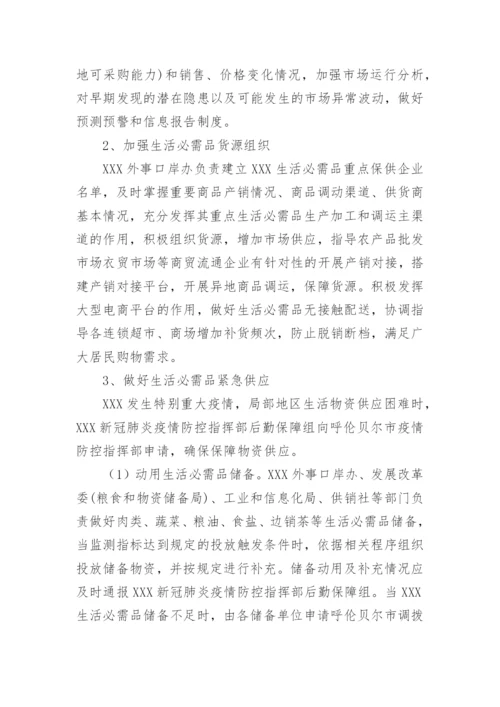 地可采购能力)和销售、价格变化情况，加强市场运行分析，对早期发现的潜在隐患以及可能发生的市场异常波动，做好预测预警和信息报告制度。

2、加强生活必需品货源组织

XXX 外事口岸办负责建立 XXX 生活必需品重点保供企业名单，及时掌握重要商品产销情况、商品调动渠道、供货商基本情况，充分发挥其重点生活必需品生产加工和调运主渠道的作用，积极组织货源，增加市场供应，指导农产品批发市场农贸市场等商贸流通企业有针对性的开展产销对接，搭建产销对接平台，开展异地商品调运，保障货源。积极发挥大型电商平台的作用，做好生活必需品无接触配送，协调指导各连锁超市、商场增加补货频次，防止脱销断档，满足广大居民购物需求。

3、做好生活必需品紧急供应

XXX 发生特别重大疫情，局部地区生活物资供应困难时，XXX 新冠肺炎疫情防控指挥部后勤保障组向呼伦贝尔市疫情防控指挥部申请，确保保障物资供应。

（1）动用生活必需品储备。XXX 外事口岸办、发展改革委(粮食和物资储备局)、工业和信息化局、供销社等部门负责做好肉类、蔬菜、粮油、食盐、边销茶等生活必需品储备，当监测指标达到规定的投放触发条件时，依据相关程序组织投放储备物资，并按规定进行补充。储备动用及补充情况应及时通报 XXX 新冠肺炎疫情防控指挥部后勤保障组。当 XXX 生活必需品储备不足时，由各储备单位申请呼伦贝尔市调拨